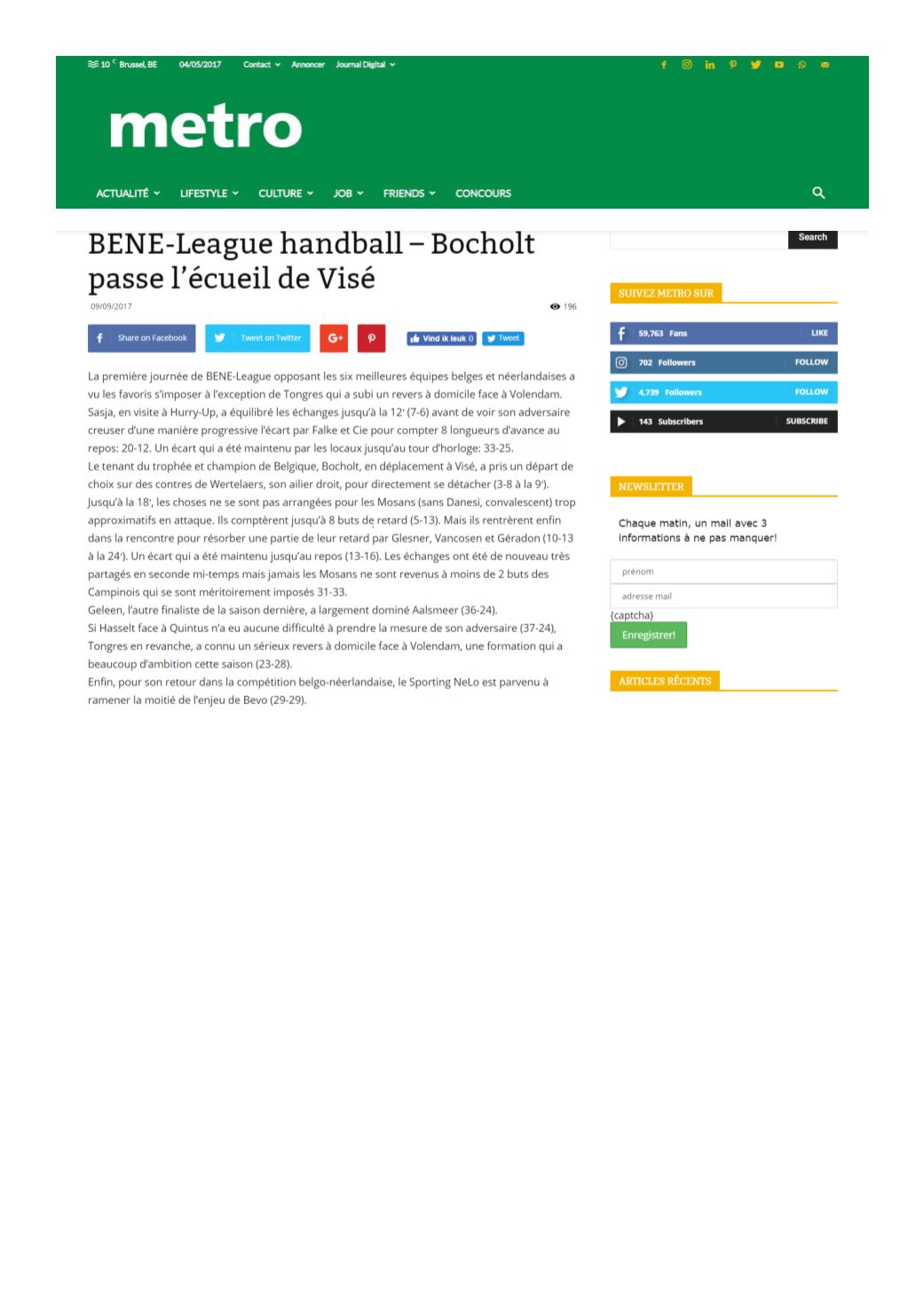 10 C Brussel, BE 04/05/2017 Contact Annoncer Journal Digital

metro

ACTUALITÉ LIFESTYLE CULTURE JOB FRIENDS CONCOURS

BENE-League handball – Bocholt passe l'écueil de Visé

09/09/2017 196

Share on Facebook Tweet on Twitter G+ Vind ik leuk 0 Tweet

La première journée de BENE-League opposant les six meilleures équipes belges et néerlandaises a vu les favoris s'imposer à l'exception de Tongres qui a subi un revers à domicile face à Volendam.
Sasja, en visite à Hurry-Up, a équilibré les échanges jusqu'à la 12' (7-6) avant de voir son adversaire creuser d'une manière progressive l'écart par Falke et Cie pour compter 8 longueurs d'avance au repos: 20-12. Un écart qui a été maintenu par les locaux jusqu'au tour d'horloge: 33-25.
Le tenant du trophée et champion de Belgique, Bocholt, en déplacement à Visé, a pris un départ de choix sur des contres de Wertelaers, son ailier droit, pour directement se détacher (3-8 à la 9').
Jusqu'à la 18', les choses ne se sont pas arrangées pour les Mosans (sans Danesi, convalescent) trop approximatifs en attaque. Ils comptèrent jusqu'à 8 buts de retard (5-13). Mais ils rentrèrent enfin dans la rencontre pour résorber une partie de leur retard par Glesner, Vancosen et Géradon (10-13 à la 24'). Un écart qui a été maintenu jusqu'au repos (13-16). Les échanges ont été de nouveau très partagés en seconde mi-temps mais jamais les Mosans ne sont revenus à moins de 2 buts des Campinois qui se sont méritoirement imposés 31-33.
Geleen, l'autre finaliste de la saison dernière, a largement dominé Aalsmeer (36-24).
Si Hasselt face à Quintus n'a eu aucune difficulté à prendre la mesure de son adversaire (37-24), Tongres en revanche, a connu un sérieux revers à domicile face à Volendam, une formation qui a beaucoup d'ambition cette saison (23-28).
Enfin, pour son retour dans la compétition belgo-néerlandaise, le Sporting NeLo est parvenu à ramener la moitié de l'enjeu de Bevo (29-29).

Search

SUIVEZ METRO SUR

59,763 Fans LIKE
702 Followers FOLLOW
4,739 Followers FOLLOW
143 Subscribers SUBSCRIBE

NEWSLETTER

Chaque matin, un mail avec 3 informations à ne pas manquer!

prénom
adresse mail
{captcha}
Enregistrer!

ARTICLES RÉCENTS